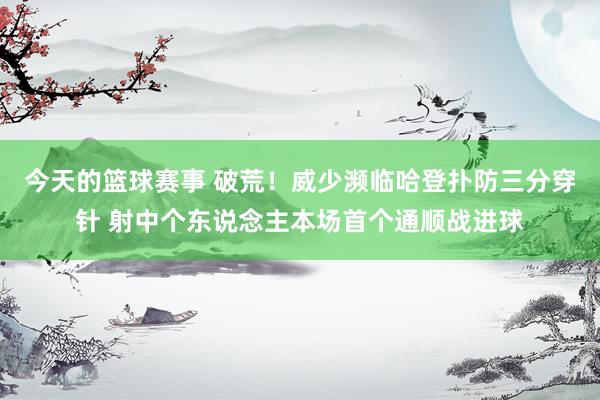 今天的篮球赛事 破荒！威少濒临哈登扑防三分穿针 射中个东说念主本场首个通顺战进球